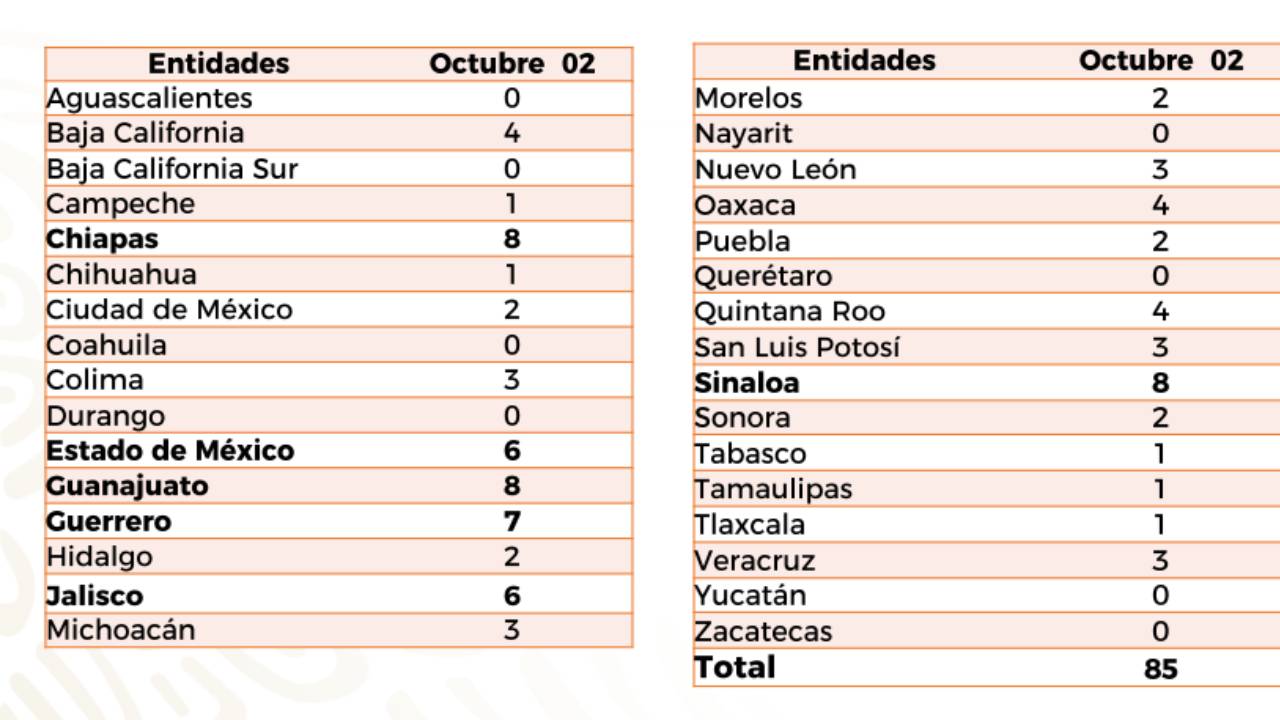 | Entidades | Octubre 02 |
|---|---|
| Aguascalientes | 0 |
| Baja California | 4 |
| Baja California Sur | 0 |
| Campeche | 1 |
| **Chiapas** | **8** |
| Chihuahua | 1 |
| Ciudad de México | 2 |
| Coahuila | 0 |
| Colima | 3 |
| Durango | 0 |
| **Estado de México** | **6** |
| **Guanajuato** | **8** |
| **Guerrero** | **7** |
| Hidalgo | 2 |
| **Jalisco** | **6** |
| Michoacán | 3 |

| Entidades | Octubre 02 |
|---|---|
| Morelos | 2 |
| Nayarit | 0 |
| Nuevo León | 3 |
| Oaxaca | 4 |
| Puebla | 2 |
| Querétaro | 0 |
| Quintana Roo | 4 |
| San Luis Potosí | 3 |
| **Sinaloa** | **8** |
| Sonora | 2 |
| Tabasco | 1 |
| Tamaulipas | 1 |
| Tlaxcala | 1 |
| Veracruz | 3 |
| Yucatán | 0 |
| Zacatecas | 0 |
| **Total** | **85** |